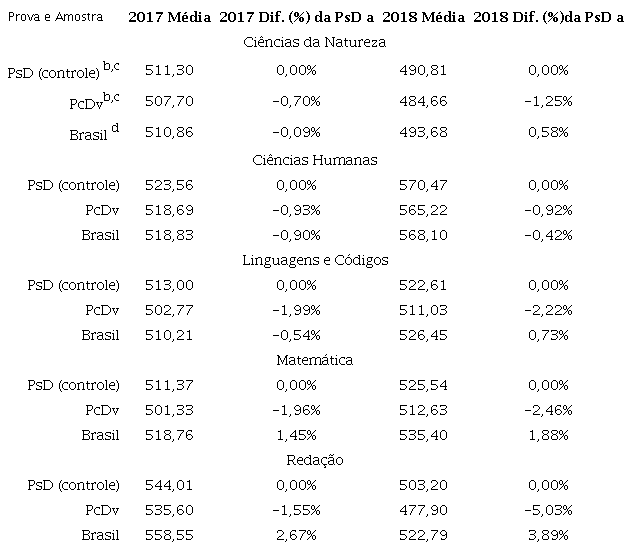 | Prova e Amostra | 2017 Média | 2017 Dif. (%) da PsD a | 2018 Média | 2018 Dif. (%)da PsD a |
|---|---|---|---|---|
| Ciências da Natureza | | | | |
| PsD (controle) $^{b,c}$ | 511,30 | 0,00% | 490,81 | 0,00% |
| PcDv$^{b,c}$ | 507,70 | -0,70% | 484,66 | -1,25% |
| Brasil $^{d}$ | 510,86 | -0,09% | 493,68 | 0,58% |
| Ciências Humanas | | | | |
| PsD (controle) | 523,56 | 0,00% | 570,47 | 0,00% |
| PcDv | 518,69 | -0,93% | 565,22 | -0,92% |
| Brasil | 518,83 | -0,90% | 568,10 | -0,42% |
| Linguagens e Códigos | | | | |
| PsD (controle) | 513,00 | 0,00% | 522,61 | 0,00% |
| PcDv | 502,77 | -1,99% | 511,03 | -2,22% |
| Brasil | 510,21 | -0,54% | 526,45 | 0,73% |
| Matemática | | | | |
| PsD (controle) | 511,37 | 0,00% | 525,54 | 0,00% |
| PcDv | 501,33 | -1,96% | 512,63 | -2,46% |
| Brasil | 518,76 | 1,45% | 535,40 | 1,88% |
| Redação | | | | |
| PsD (controle) | 544,01 | 0,00% | 503,20 | 0,00% |
| PcDv | 535,60 | -1,55% | 477,90 | -5,03% |
| Brasil | 558,55 | 2,67% | 522,79 | 3,89% |